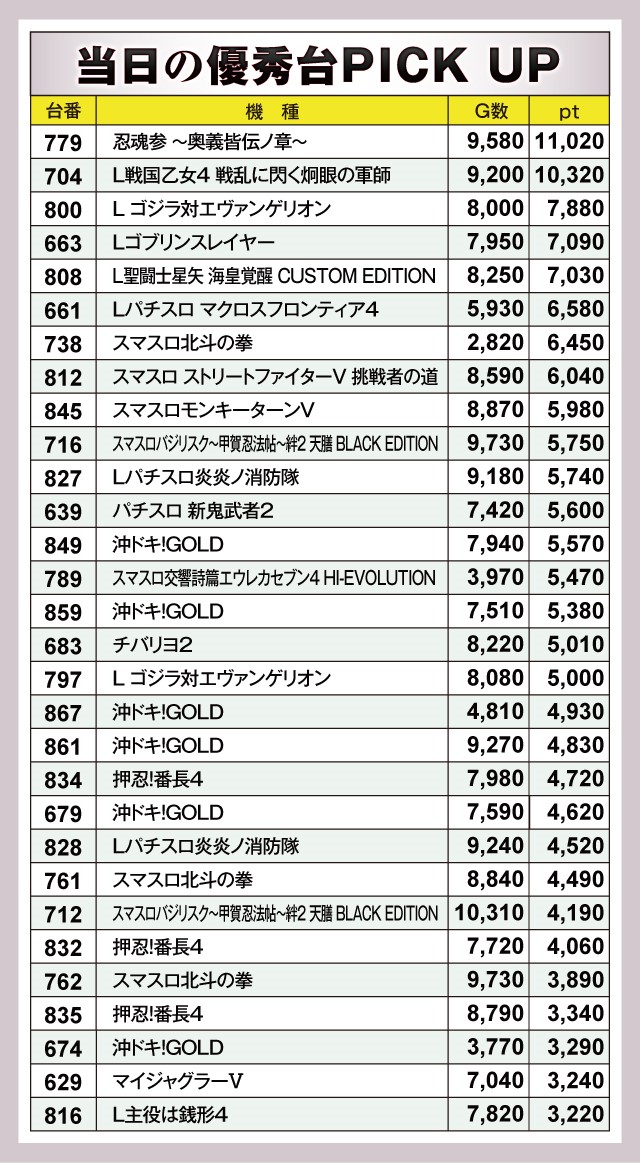 当日の優秀台PICK UP

| 台番 | 機 種 | G数 | pt |
|---|---|---|---|
| 779 | 忍魂参 ~奥義皆伝ノ章~ | 9,580 | 11,020 |
| 704 | L戦国乙女4 戦乱に閃く炯眼の軍師 | 9,200 | 10,320 |
| 800 | L ゴジラ対エヴァンゲリオン | 8,000 | 7,880 |
| 663 | Lゴブリンスレイヤー | 7,950 | 7,090 |
| 808 | L聖闘士星矢 海皇覚醒 CUSTOM EDITION | 8,250 | 7,030 |
| 661 | Lパチスロ マクロスフロンティア4 | 5,930 | 6,580 |
| 738 | スマスロ北斗の拳 | 2,820 | 6,450 |
| 812 | スマスロ ストリートファイターV 挑戦者の道 | 8,590 | 6,040 |
| 845 | スマスロモンキーターンV | 8,870 | 5,980 |
| 716 | スマスロバジリスク~甲賀忍法帖~絆2 天膳 BLACK EDITION | 9,730 | 5,750 |
| 827 | Lパチスロ炎炎ノ消防隊 | 9,180 | 5,740 |
| 639 | パチスロ 新鬼武者2 | 7,420 | 5,600 |
| 849 | 沖ドキ!GOLD | 7,940 | 5,570 |
| 789 | スマスロ交響詩篇エウレカセブン4 HI-EVOLUTION | 3,970 | 5,470 |
| 859 | 沖ドキ!GOLD | 7,510 | 5,380 |
| 683 | チバリヨ2 | 8,220 | 5,010 |
| 797 | L ゴジラ対エヴァンゲリオン | 8,080 | 5,000 |
| 867 | 沖ドキ!GOLD | 4,810 | 4,930 |
| 861 | 沖ドキ!GOLD | 9,270 | 4,830 |
| 834 | 押忍!番長4 | 7,980 | 4,720 |
| 679 | 沖ドキ!GOLD | 7,590 | 4,620 |
| 828 | Lパチスロ炎炎ノ消防隊 | 9,240 | 4,520 |
| 761 | スマスロ北斗の拳 | 8,840 | 4,490 |
| 712 | スマスロバジリスク~甲賀忍法帖~絆2 天膳 BLACK EDITION | 10,310 | 4,190 |
| 832 | 押忍!番長4 | 7,720 | 4,060 |
| 762 | スマスロ北斗の拳 | 9,730 | 3,890 |
| 835 | 押忍!番長4 | 8,790 | 3,340 |
| 674 | 沖ドキ!GOLD | 3,770 | 3,290 |
| 629 | マイジャグラーV | 7,040 | 3,240 |
| 816 | L主役は銭形4 | 7,820 | 3,220 |